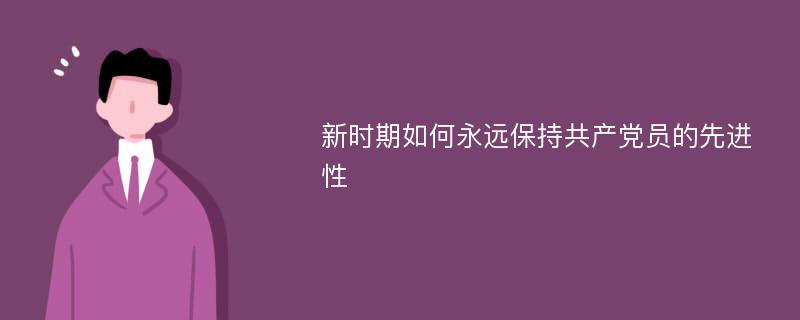 新时期如何永远保持共产党员的先进性